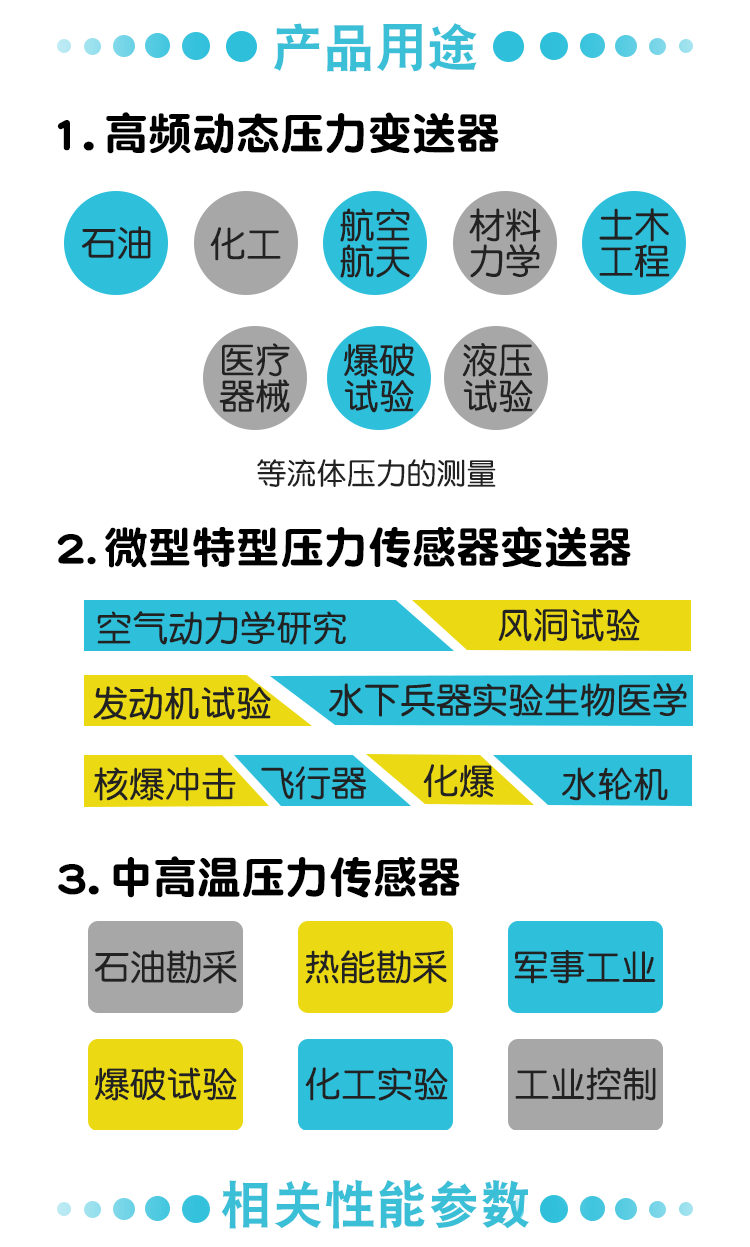 产品用途

1. 高频动态压力变送器

石油 化工 航空航天 材料力学 土木工程

医疗器械 爆破试验 液压试验

等流体压力的测量

2. 微型特型压力传感器变送器

空气动力学研究 风洞试验

发动机试验 水下兵器实验生物医学

核爆冲击 飞行器 化爆 水轮机

3. 中高温压力传感器

石油勘采 热能勘采 军事工业

爆破试验 化工实验 工业控制

相关性能参数